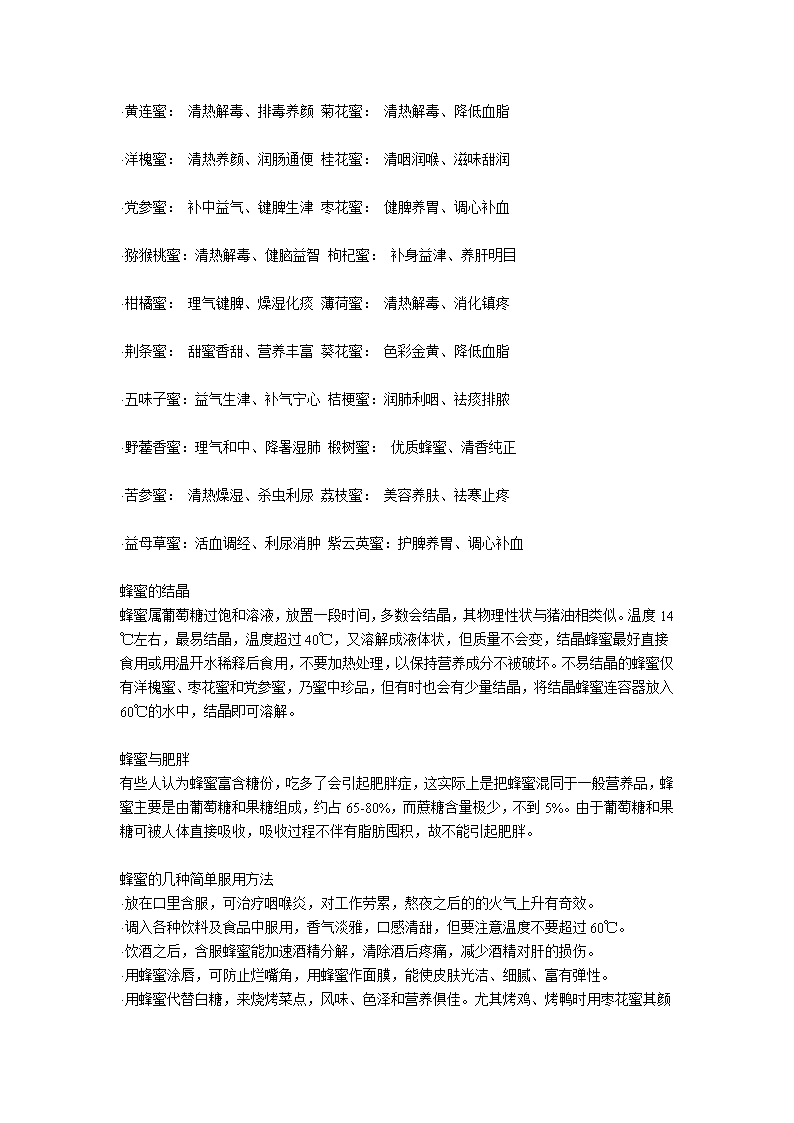 ·黄连蜜： 清热解毒、排毒养颜 菊花蜜： 清热解毒、降低血脂

·洋槐蜜： 清热养颜、润肠通便 桂花蜜： 清咽润喉、滋味甜润

·党参蜜： 补中益气、键脾生津 枣花蜜： 健脾养胃、调心补血

·猕猴桃蜜：清热解毒、健脑益智 枸杞蜜： 补身益津、养肝明目

·柑橘蜜： 理气键脾、燥湿化痰 薄荷蜜： 清热解毒、消化镇疼

·荆条蜜： 甜蜜香甜、营养丰富 葵花蜜： 色彩金黄、降低血脂

·五味子蜜：益气生津、补气宁心 桔梗蜜：润肺利咽、祛痰排脓

·野藿香蜜：理气和中、降暑湿肺 椴树蜜： 优质蜂蜜、清香纯正

·苦参蜜： 清热燥湿、杀虫利尿 荔枝蜜： 美容养肤、祛寒止疼

·益母草蜜：活血调经、利尿消肿 紫云英蜜：护脾养胃、调心补血

蜂蜜的结晶
蜂蜜属葡萄糖过饱和溶液，放置一段时间，多数会结晶，其物理性状与猪油相类似。温度14℃左右，最易结晶，温度超过40℃，又溶解成液体状，但质量不会变，结晶蜂蜜最好直接食用或用温开水稀释后食用，不要加热处理，以保持营养成分不被破坏。不易结晶的蜂蜜仅有洋槐蜜、枣花蜜和党参蜜，乃蜜中珍品，但有时也会有少量结晶，将结晶蜂蜜连容器放入60℃的水中，结晶即可溶解。

蜂蜜与肥胖
有些人认为蜂蜜富含糖份，吃多了会引起肥胖症，这实际上是把蜂蜜混同于一般营养品，蜂蜜主要是由葡萄糖和果糖组成，约占65-80%，而蔗糖含量极少，不到5%。由于葡萄糖和果糖可被人体直接吸收，吸收过程不伴有脂肪囤积，故不能引起肥胖。

蜂蜜的几种简单服用方法
·放在口里含服，可治疗咽喉炎，对工作劳累，熬夜之后的的火气上升有奇效。
·调入各种饮料及食品中服用，香气淡雅，口感清甜，但要注意温度不要超过60℃。
·饮酒之后，含服蜂蜜能加速酒精分解，清除酒后疼痛，减少酒精对肝的损伤。
·用蜂蜜涂唇，可防止烂嘴角，用蜂蜜作面膜，能使皮肤光洁、细腻、富有弹性。
·用蜂蜜代替白糖，来烧烤菜点，风味、色泽和营养俱佳。尤其烤鸡、烤鸭时用枣花蜜其颜